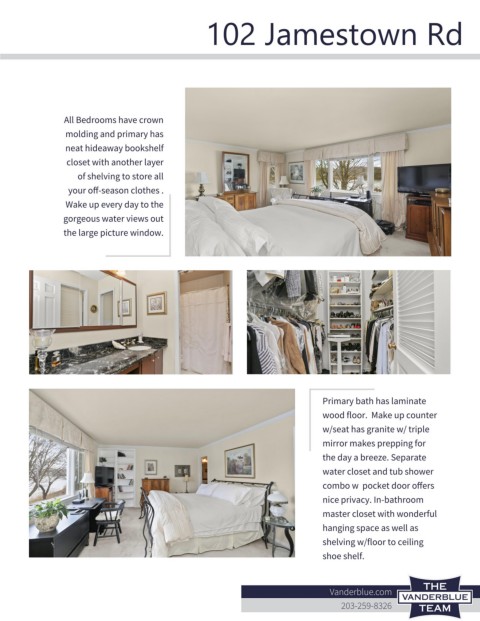 102 Jamestown Rd

All Bedrooms have crown molding and primary has neat hideaway bookshelf closet with another layer of shelving to store all your off-season clothes . Wake up every day to the gorgeous water views out the large picture window.

Primary bath has laminate wood floor. Make up counter w/seat has granite w/ triple mirror makes prepping for the day a breeze. Separate water closet and tub shower combo w pocket door offers nice privacy. In-bathroom master closet with wonderful hanging space as well as shelving w/floor to ceiling shoe shelf.

Vanderblue.com
203-259-8326

THE VANDERBLUE TEAM